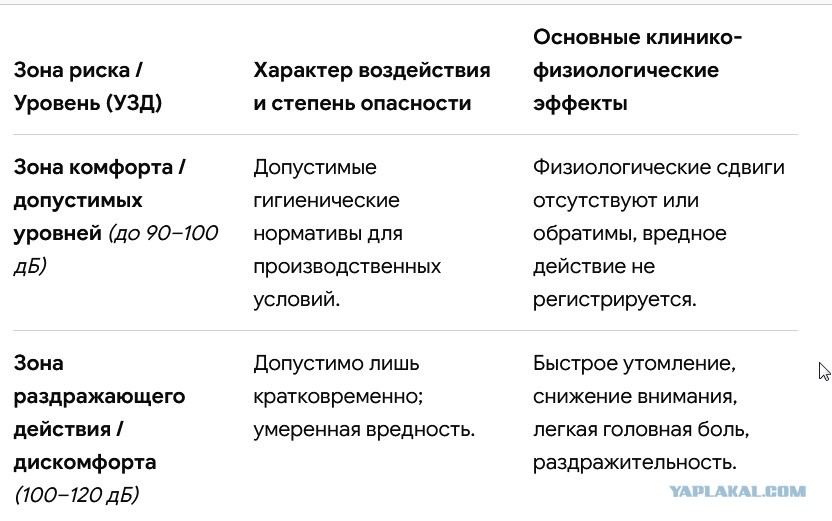 | Зона риска / Уровень (УЗД) | Характер воздействия и степень опасности | Основные клинико-физиологические эффекты |
|---|---|---|
| Зона комфорта / допустимых уровней (до 90–100 дБ) | Допустимые гигиенические нормативы для производственных условий. | Физиологические сдвиги отсутствуют или обратимы, вредное действие не регистрируется. |
| Зона раздражающего действия / дискомфорта (100–120 дБ) | Допустимо лишь кратковременно; умеренная вредность. | Быстрое утомление, снижение внимания, легкая головная боль, раздражительность. |

YAPLAKAL.COM